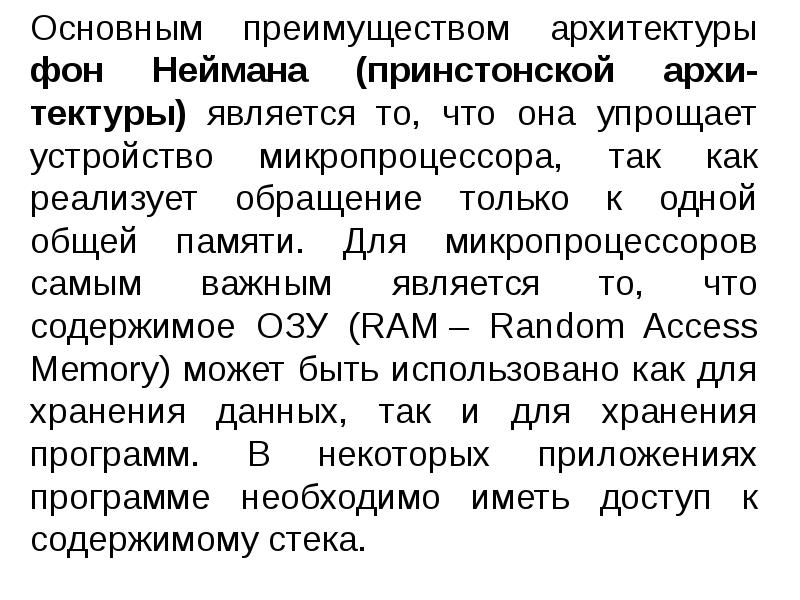 Основным преимуществом архитектуры фон Неймана (принстонской архитектуры) является то, что она упрощает устройство микропроцессора, так как реализует обращение только к одной общей памяти. Для микропроцессоров самым важным является то, что содержимое ОЗУ (RAM – Random Access Memory) может быть использовано как для хранения данных, так и для хранения программ. В некоторых приложениях программе необходимо иметь доступ к содержимому стека.